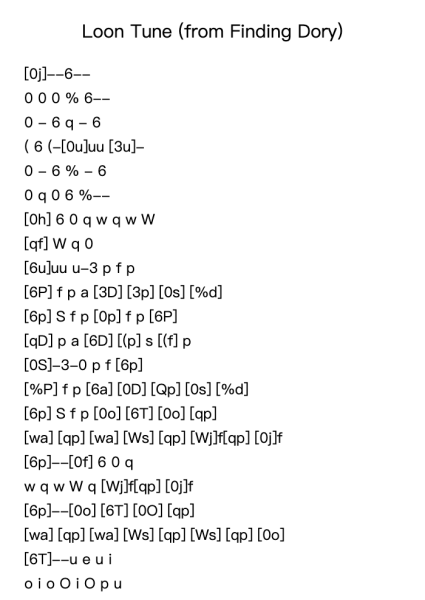 Loon Tune (from Finding Dory)

[0j]--6--
0 0 0 % 6--
0 - 6 q - 6
( 6 (-[0u]uu [3u]-
0 - 6 % - 6
0 q 0 6 %--
[0h] 6 0 q w q w W
[qf] W q 0
[6u]uu u-3 p f p
[6P] f p a [3D] [3p] [0s] [%d]
[6p] S f p [0p] f p [6P]
[qD] p a [6D] [(p] s [(f] p
[0S]-3-0 p f [6p]
[%P] f p [6a] [0D] [Qp] [0s] [%d]
[6p] S f p [0o] [6T] [0o] [qp]
[wa] [qp] [wa] [Ws] [qp] [Wj]f[qp] [0j]f
[6p]--[0f] 6 0 q
w q w W q [Wj]f[qp] [0j]f
[6p]--[0o] [6T] [0O] [qp]
[wa] [qp] [wa] [Ws] [qp] [Ws] [qp] [0o]
[6T]--u e u i
o i o O i O p u